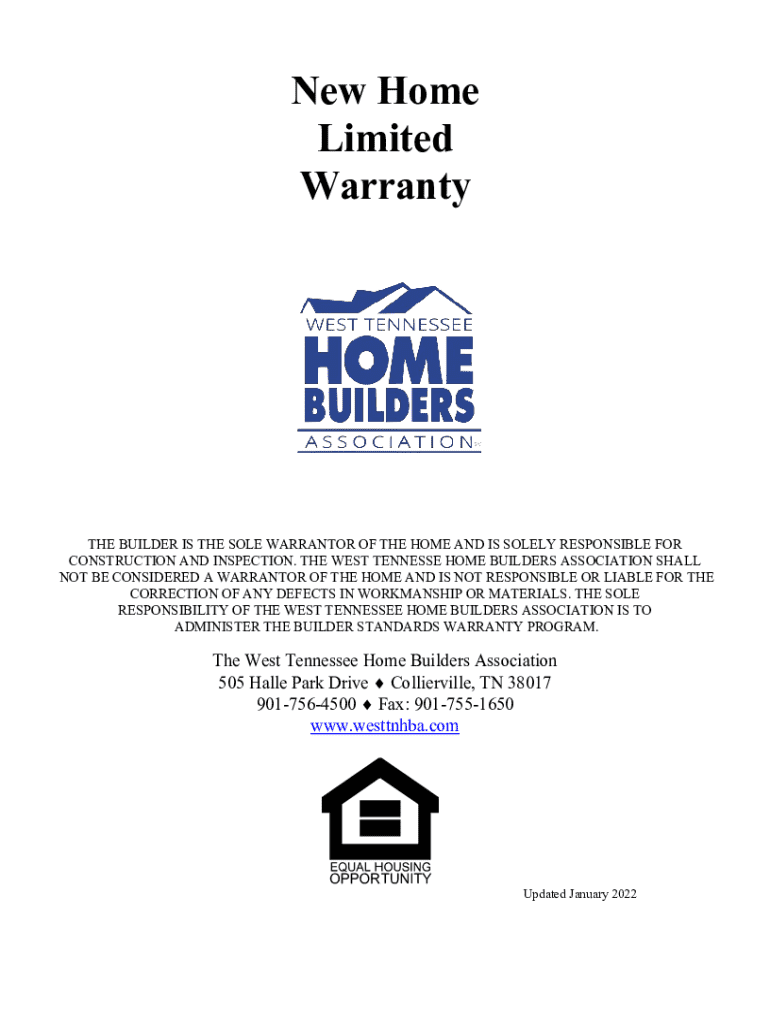 New Home
Limited
Warranty

WEST TENNESSEE
HOME
BUILDERS
ASSOCIATION

THE BUILDER IS THE SOLE WARRANTOR OF THE HOME AND IS SOLELY RESPONSIBLE FOR CONSTRUCTION AND INSPECTION. THE WEST TENNESSE HOME BUILDERS ASSOCIATION SHALL NOT BE CONSIDERED A WARRANTOR OF THE HOME AND IS NOT RESPONSIBLE OR LIABLE FOR THE CORRECTION OF ANY DEFECTS IN WORKMANSHIP OR MATERIALS. THE SOLE RESPONSIBILITY OF THE WEST TENNESSEE HOME BUILDERS ASSOCIATION IS TO ADMINISTER THE BUILDER STANDARDS WARRANTY PROGRAM.

The West Tennessee Home Builders Association
505 Halle Park Drive ♦ Collierville, TN 38017
901-756-4500 ♦ Fax: 901-755-1650
www.westtnhba.com

EQUAL HOUSING
OPPORTUNITY

Updated January 2022